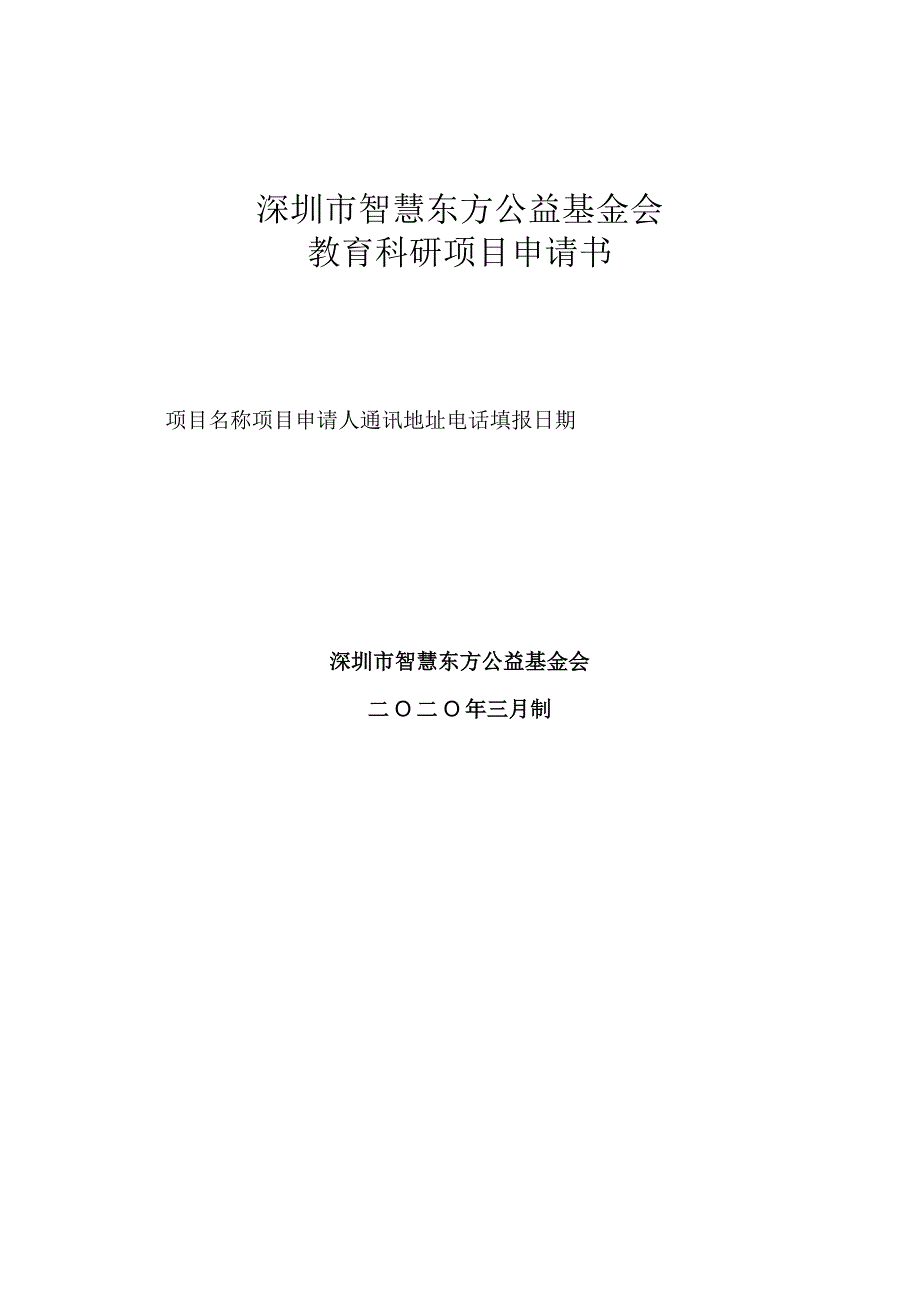 深圳市智慧东方公益基金会
教育科研项目申请书

项目名称项目申请人通讯地址电话填报日期

深圳市智慧东方公益基金会

二〇二〇年三月制